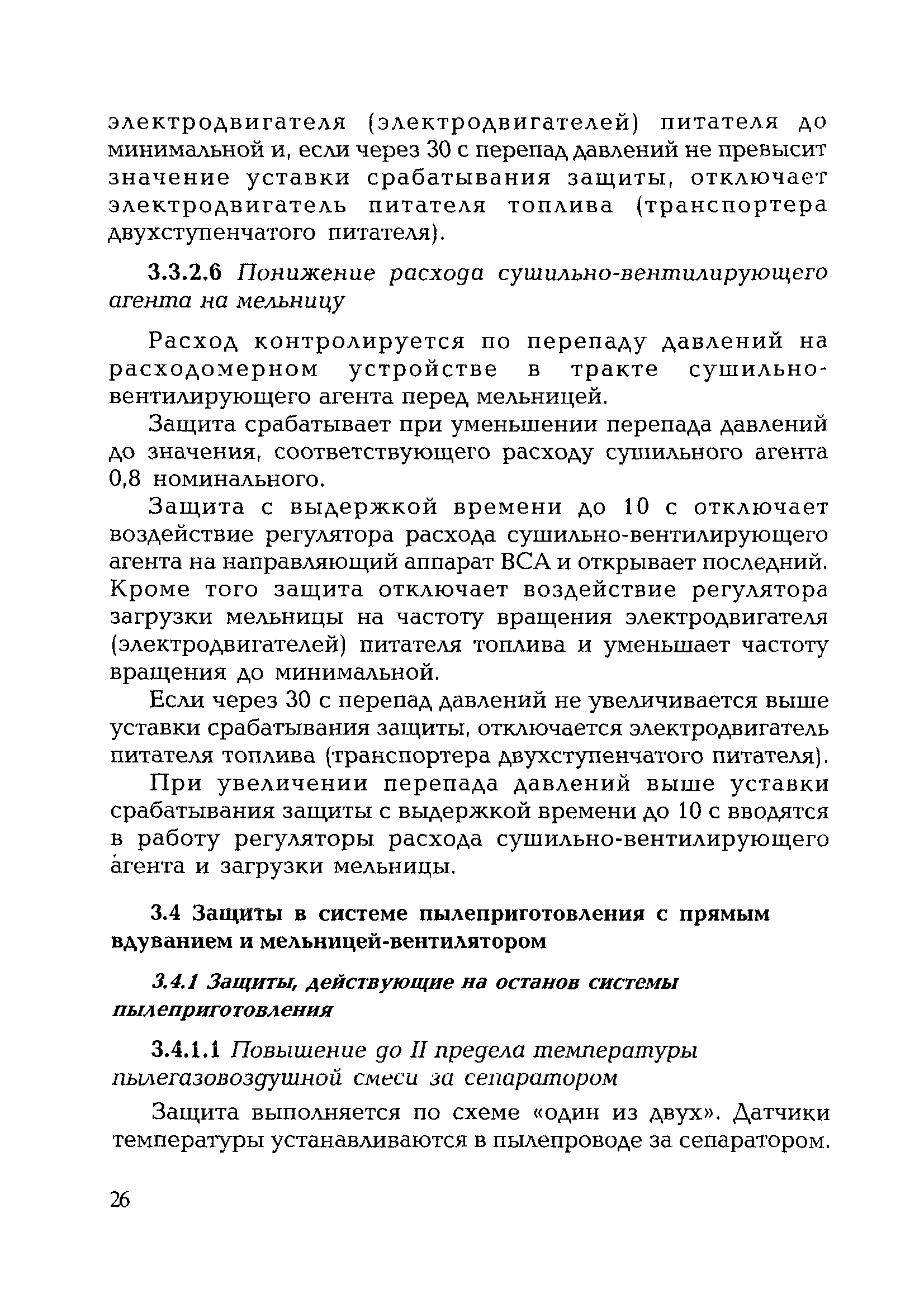 электродвигателя (электродвигателей) питателя до минимальной и, если через 30 с перепад давлений не превысит значение уставки срабатывания защиты, отключает электродвигатель питателя топлива (транспортера двухступенчатого питателя).

3.3.2.6 Понижение расхода сушильно-вентилирующего агента на мельницу

Расход контролируется по перепаду давлений на расходомерном устройстве в тракте сушильно-вентилирующего агента перед мельницей.

Защита срабатывает при уменьшении перепада давлений до значения, соответствующего расходу сушильного агента 0,8 номинального.

Защита с выдержкой времени до 10 с отключает воздействие регулятора расхода сушильно-вентилирующего агента на направляющий аппарат ВСА и открывает последний. Кроме того защита отключает воздействие регулятора загрузки мельницы на частоту вращения электродвигателя (электродвигателей) питателя топлива и уменьшает частоту вращения до минимальной.

Если через 30 с перепад давлений не увеличивается выше уставки срабатывания защиты, отключается электродвигатель питателя топлива (транспортера двухступенчатого питателя).

При увеличении перепада давлений выше уставки срабатывания защиты с выдержкой времени до 10 с вводятся в работу регуляторы расхода сушильно-вентилирующего агента и загрузки мельницы.

3.4 Защиты в системе пылеприготовления с прямым вдуванием и мельницей-вентилятором

3.4.1 Защиты, действующие на останов системы пылеприготовления

3.4.1.1 Повышение до II предела температуры пылегазовоздушной смеси за сепаратором

Защита выполняется по схеме «один из двух». Датчики температуры устанавливаются в пылепроводе за сепаратором.

26